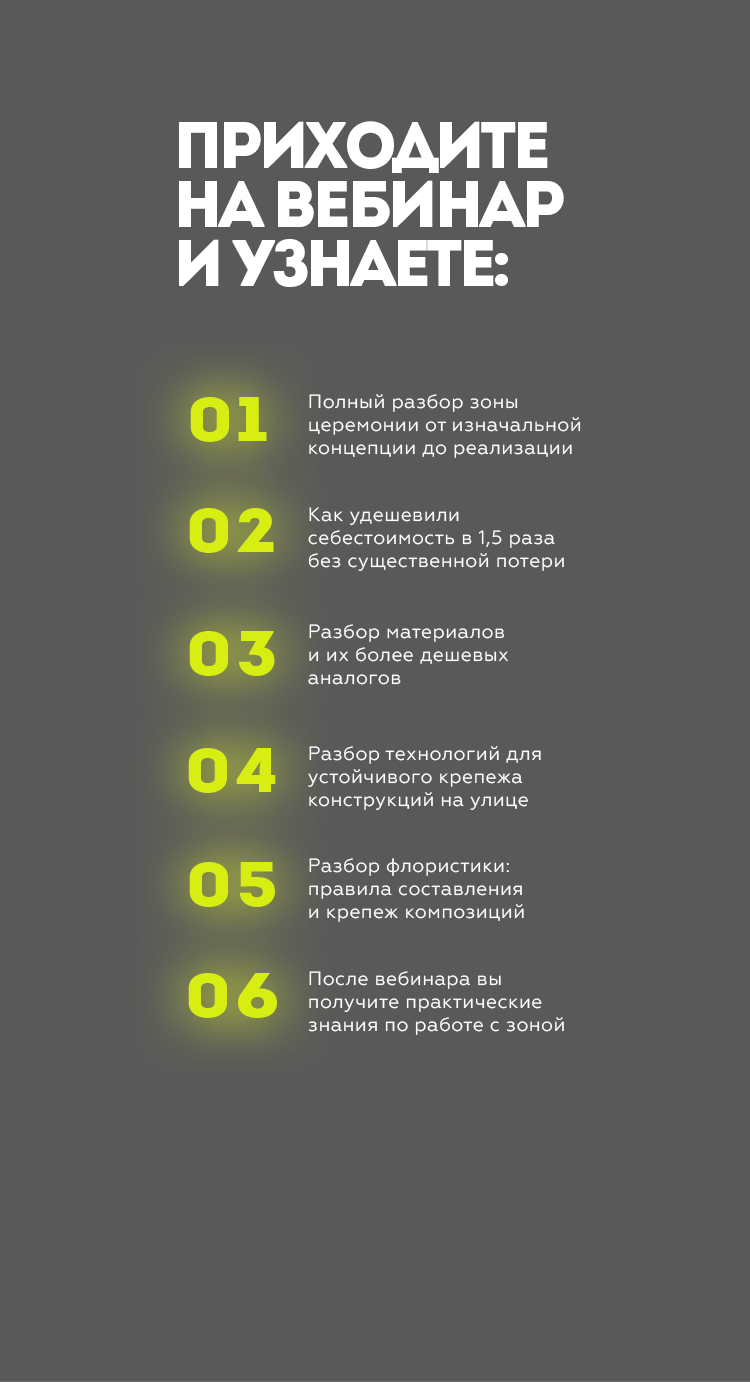 ПРИХОДИТЕ НА ВЕБИНАР И УЗНАЕТЕ:

01 Полный разбор зоны церемонии от изначальной концепции до реализации

02 Как удешевили себестоимость в 1,5 раза без существенной потери

03 Разбор материалов и их более дешевых аналогов

04 Разбор технологий для устойчивого крепежа конструкций на улице

05 Разбор флористики: правила составления и крепеж композиций

06 После вебинара вы получите практические знания по работе с зоной